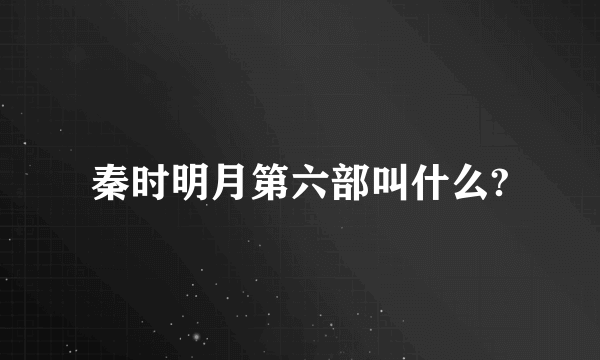 秦时明月第六部叫什么?